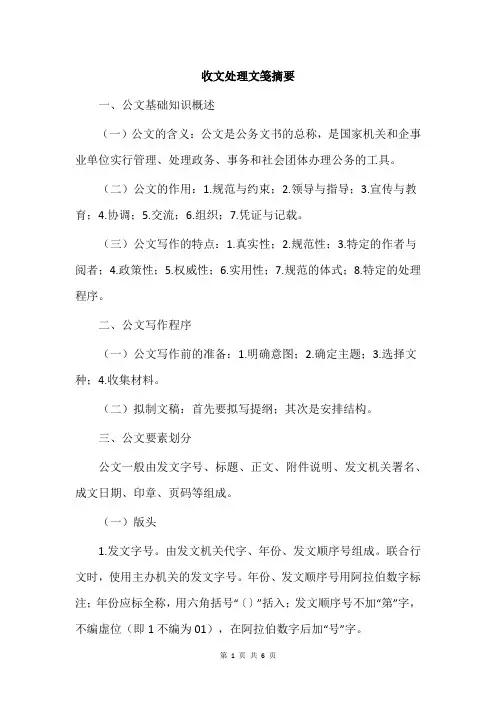 收文处理文笺摘要

一、公文基础知识概述

（一）公文的含义：公文是公务文书的总称，是国家机关和企事业单位实行管理、处理政务、事务和社会团体办理公务的工具。

（二）公文的作用：1.规范与约束；2.领导与指导；3.宣传与教育；4.协调；5.交流；6.组织；7.凭证与记载。

（三）公文写作的特点：1.真实性；2.规范性；3.特定的作者与阅者；4.政策性；5.权威性；6.实用性；7.规范的体式；8.特定的处理程序。

二、公文写作程序

（一）公文写作前的准备：1.明确意图；2.确定主题；3.选择文种；4.收集材料。

（二）拟制文稿：首先要拟写提纲；其次是安排结构。

三、公文要素划分

公文一般由发文字号、标题、正文、附件说明、发文机关署名、成文日期、印章、页码等组成。

（一）版头

1.发文字号。由发文机关代字、年份、发文顺序号组成。联合行文时，使用主办机关的发文字号。年份、发文顺序号用阿拉伯数字标注；年份应标全称，用六角括号“〔〕”括入；发文顺序号不加“第”字，不编虚位（即 1 不编为 01），在阿拉伯数字后加“号”字。

第 1 页 共 6 页